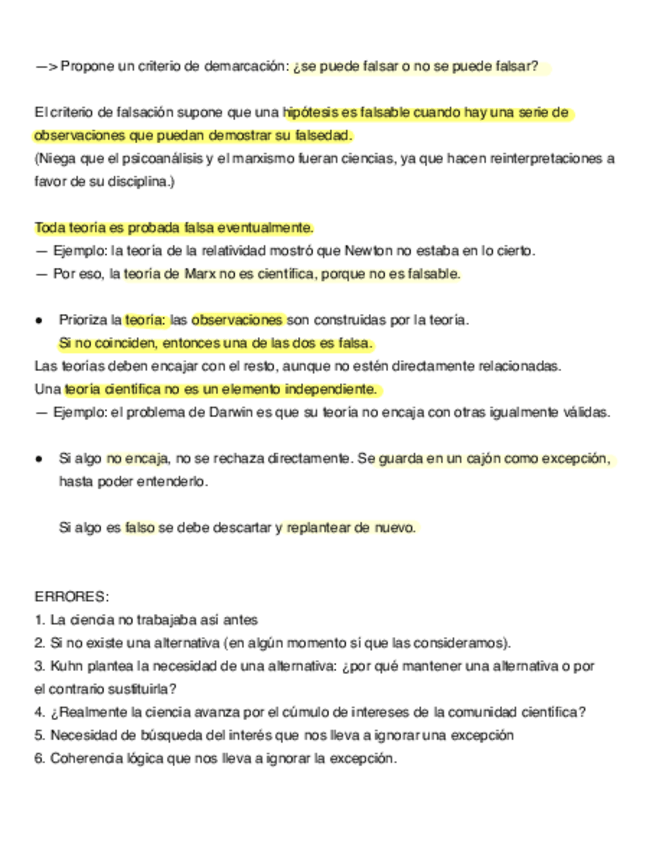 —> Propone un criterio de demarcación: ¿se puede falsar o no se puede falsar?

El criterio de falsación supone que una hipótesis es falsable cuando hay una serie de observaciones que puedan demostrar su falsedad.
(Niega que el psicoanálisis y el marxismo fueran ciencias, ya que hacen reinterpretaciones a favor de su disciplina.)

Toda teoría es probada falsa eventualmente.
— Ejemplo: la teoría de la relatividad mostró que Newton no estaba en lo cierto.
— Por eso, la teoría de Marx no es científica, porque no es falsable.

● Prioriza la teoría: las observaciones son construidas por la teoría.
Si no coinciden, entonces una de las dos es falsa.
Las teorías deben encajar con el resto, aunque no estén directamente relacionadas.
Una teoría científica no es un elemento independiente.
— Ejemplo: el problema de Darwin es que su teoría no encaja con otras igualmente válidas.

● Si algo no encaja, no se rechaza directamente. Se guarda en un cajón como excepción, hasta poder entenderlo.

Si algo es falso se debe descartar y replantear de nuevo.

ERRORES:
1. La ciencia no trabajaba así antes
2. Si no existe una alternativa (en algún momento sí que las consideramos).
3. Kuhn plantea la necesidad de una alternativa: ¿por qué mantener una alternativa o por el contrario sustituirla?
4. ¿Realmente la ciencia avanza por el cúmulo de intereses de la comunidad científica?
5. Necesidad de búsqueda del interés que nos lleva a ignorar una excepción
6. Coherencia lógica que nos lleva a ignorar la excepción.